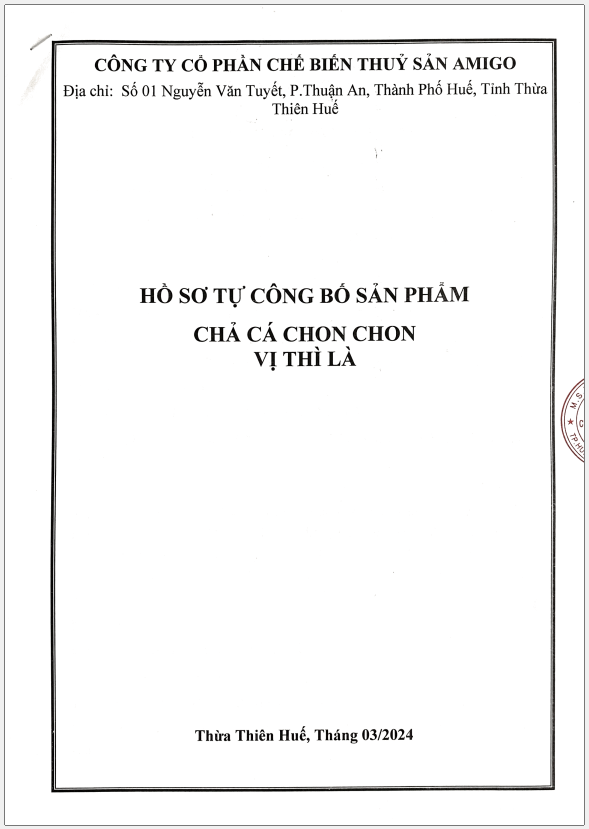 CÔNG TY CỔ PHẦN CHẾ BIẾN THUỶ SẢN AMIGO

Địa chỉ: Số 01 Nguyễn Văn Tuyết, P.Thuận An, Thành Phố Huế, Tỉnh Thừa Thiên Huế

HỒ SƠ TỰ CÔNG BỐ SẢN PHẨM

CHẢ CÁ CHON CHON
VỊ THÌ LÀ

Thừa Thiên Huế, Tháng 03/2024